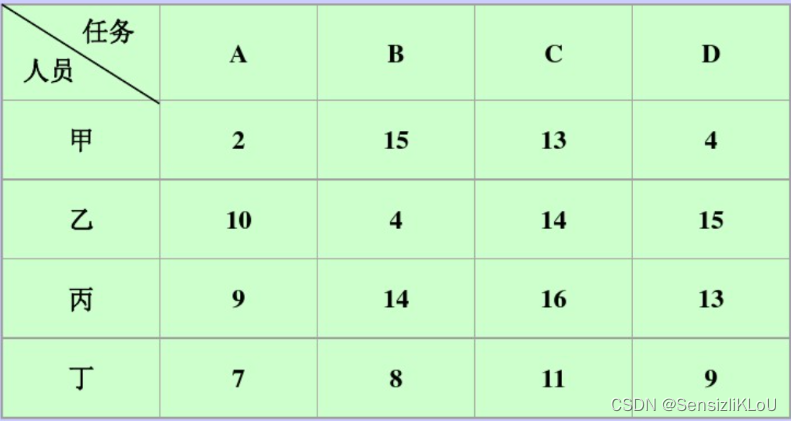 | 任务 人员 | A | B | C | D |
|---|---|---|---|---|
| 甲 | 2 | 15 | 13 | 4 |
| 乙 | 10 | 4 | 14 | 15 |
| 丙 | 9 | 14 | 16 | 13 |
| 丁 | 7 | 8 | 11 | 9 |

CSDN @SensizliKLoU